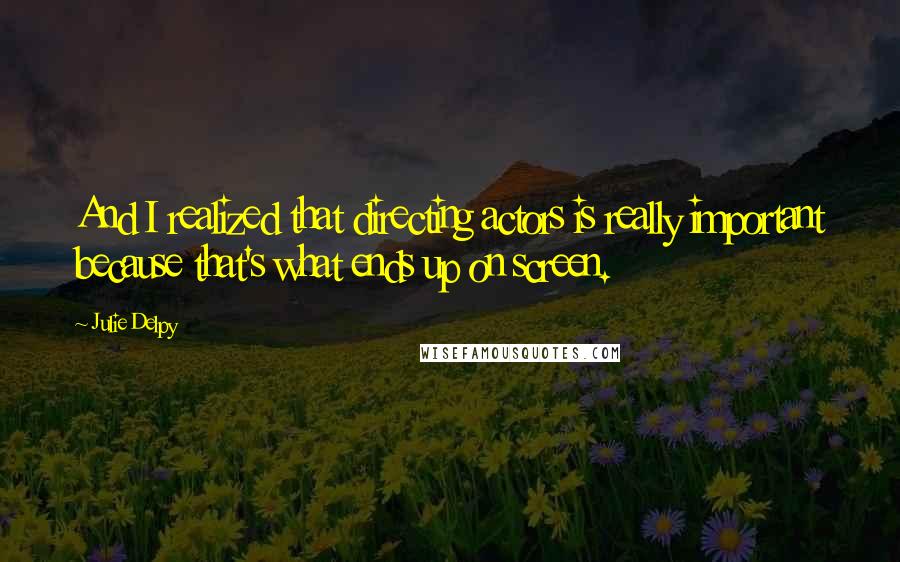 And I realized that directing actors is really important because that's what ends up on screen.

~ Julie Delpy

WISEFAMOUSQUOTES.COM